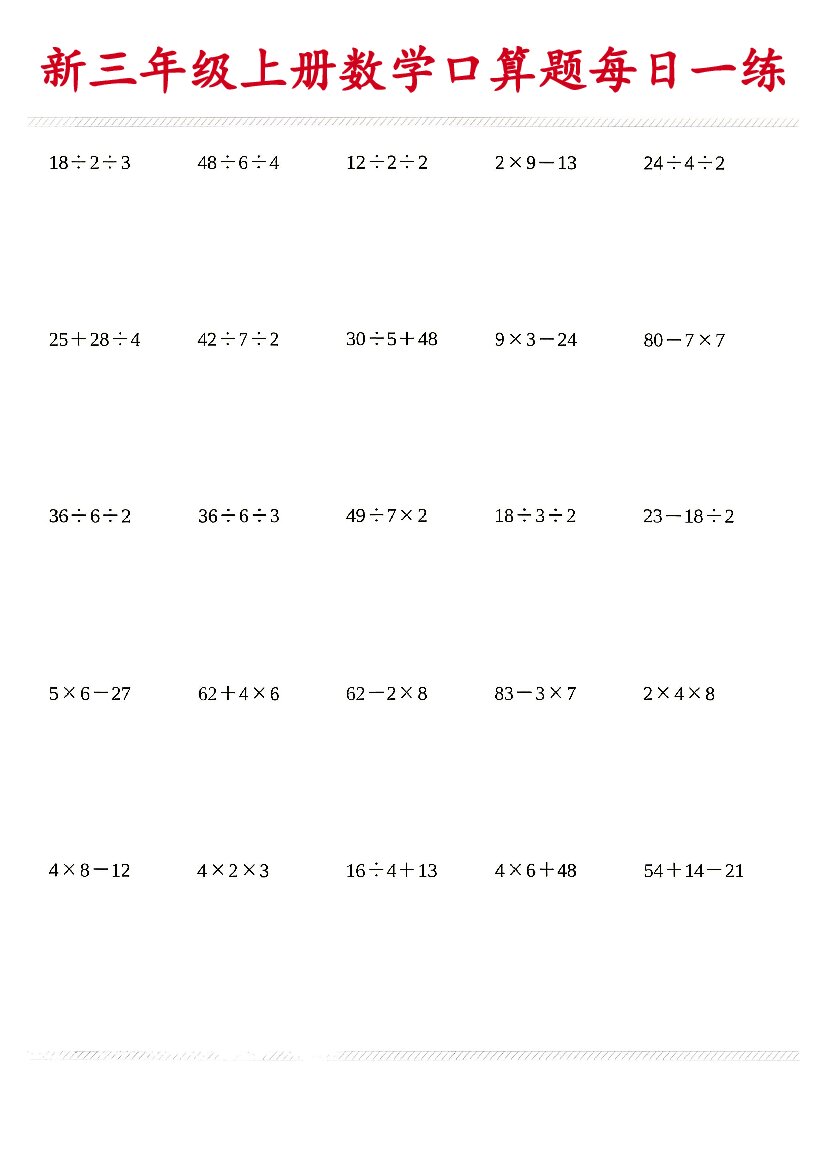 新三年级上册数学口算题每日一练

$18\div2\div3$ $48\div6\div4$ $12\div2\div2$ $2\times9-13$ $24\div4\div2$

$25+28\div4$ $42\div7\div2$ $30\div5+48$ $9\times3-24$ $80-7\times7$

$36\div6\div2$ $36\div6\div3$ $49\div7\times2$ $18\div3\div2$ $23-18\div2$

$5\times6-27$ $62+4\times6$ $62-2\times8$ $83-3\times7$ $2\times4\times8$

$4\times8-12$ $4\times2\times3$ $16\div4+13$ $4\times6+48$ $54+14-21$